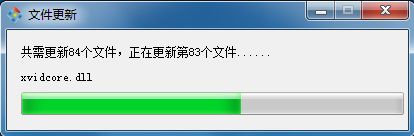 文件更新

共需更新84个文件，正在更新第83个文件......

xvidcore.dll